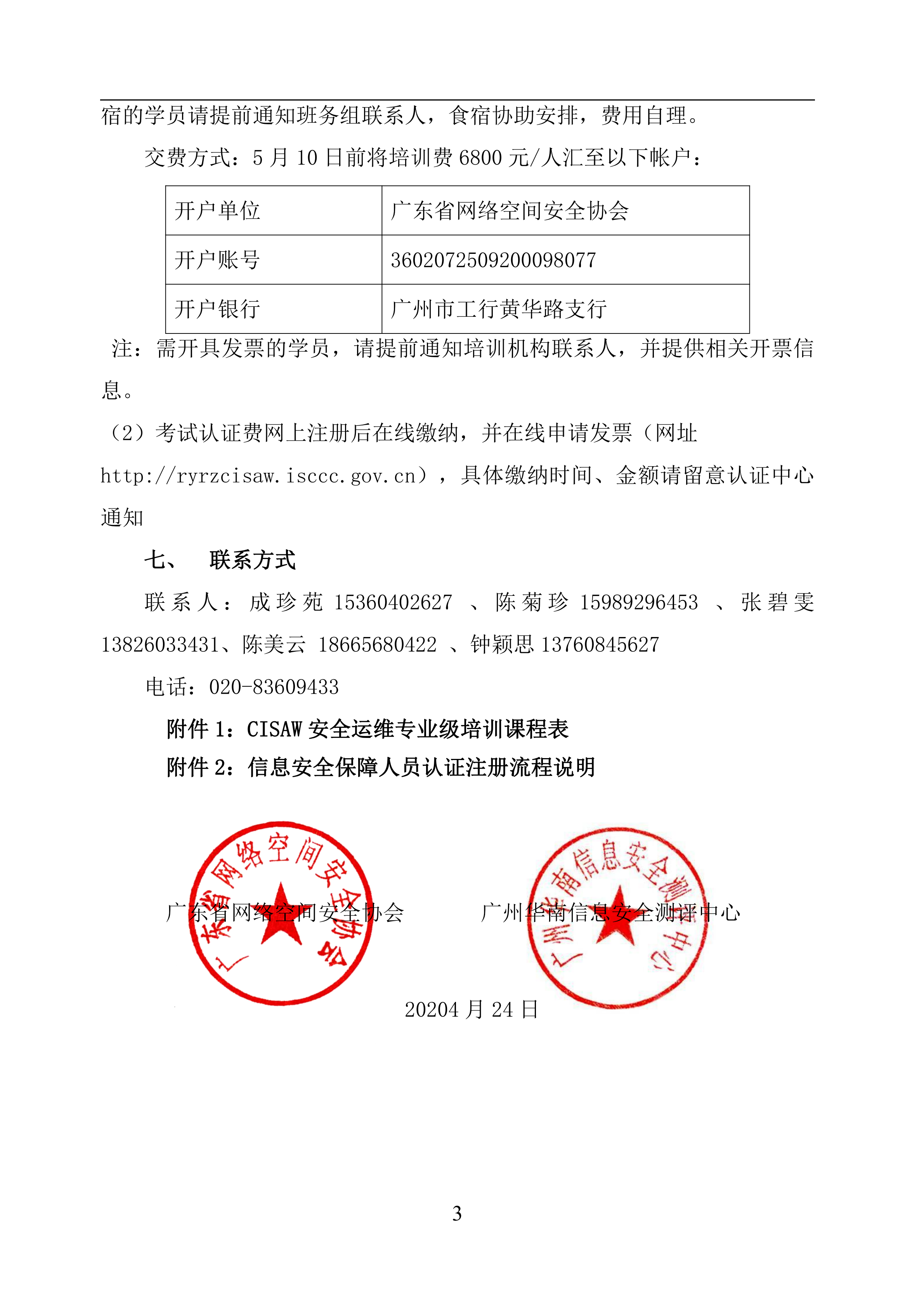 宿的学员请提前通知班务组联系人，食宿协助安排，费用自理。

交费方式：5 月 10 日前将培训费 6800 元/人汇至以下帐户：

| 开户单位 | 广东省网络空间安全协会 |
|---|---|
| 开户账号 | 3602072509200098077 |
| 开户银行 | 广州市工行黄华路支行 |

注：需开具发票的学员，请提前通知培训机构联系人，并提供相关开票信息。

（2）考试认证费网上注册后在线缴纳，并在线申请发票（网址 http://ryrzcisaw.isccc.gov.cn），具体缴纳时间、金额请留意认证中心通知

七、 联系方式

联系人：成珍苑 15360402627 、陈菊珍 15989296453 、张碧雯 13826033431、陈美云 18665680422 、钟颖思 13760845627

电话：020-83609433

附件 1：CISAW 安全运维专业级培训课程表

附件 2：信息安全保障人员认证注册流程说明

广东省网络空间安全协会

广州华南信息安全测评中心

广东省网络空间安全协会

广州华南信息安全测评中心

20204 月 24 日

3